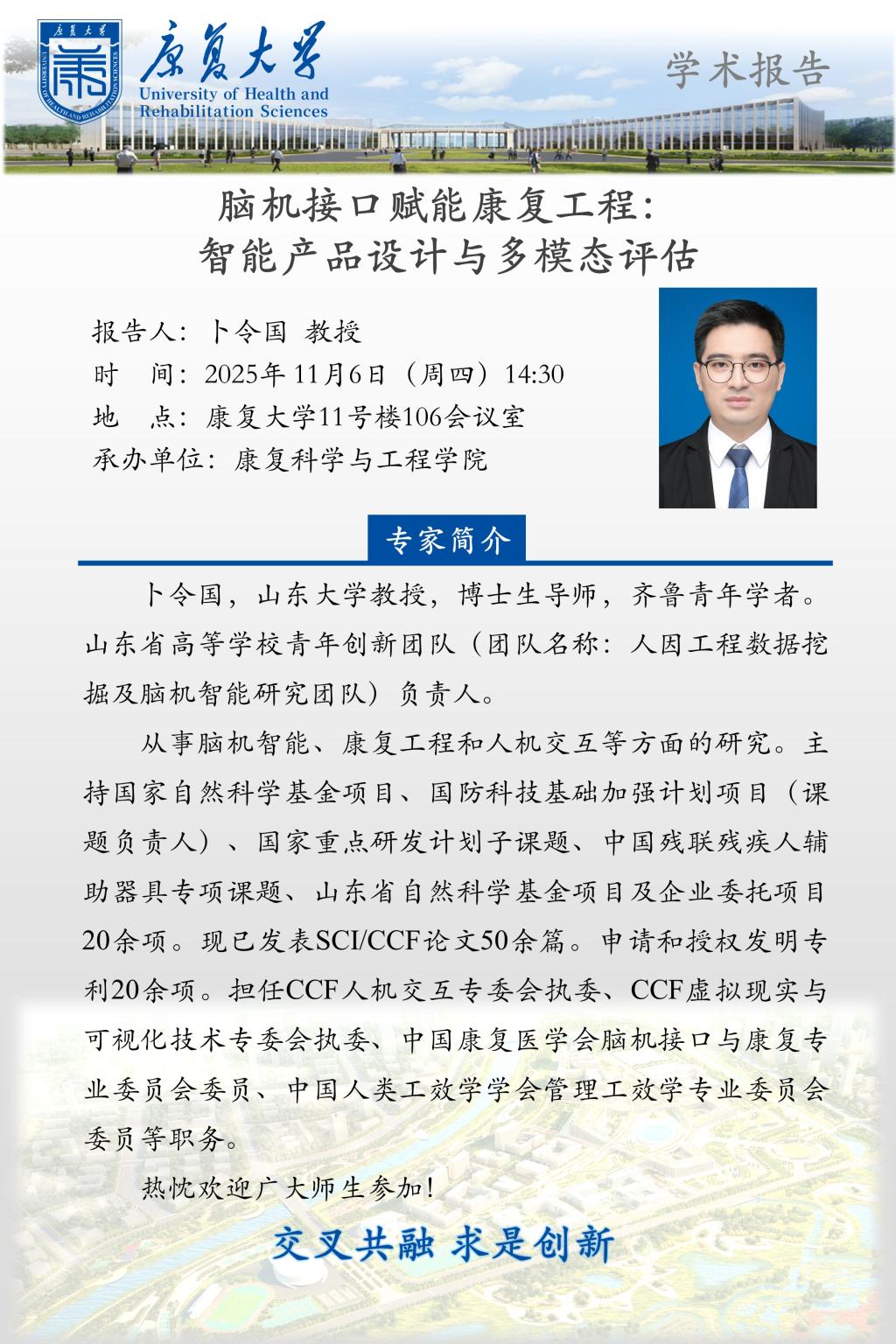 康复大学
University of Health and Rehabilitation Sciences

学术报告

脑机接口赋能康复工程：
智能产品设计与多模态评估

报告人：卜令国 教授
时　间：2025年11月6日（周四）14:30
地　点：康复大学11号楼106会议室
承办单位：康复科学与工程学院

专家简介

卜令国，山东大学教授，博士生导师，齐鲁青年学者。山东省高等学校青年创新团队（团队名称：人因工程数据挖掘及脑机智能研究团队）负责人。

从事脑机智能、康复工程和人机交互等方面的研究。主持国家自然科学基金项目、国防科技基础加强计划项目（课题负责人）、国家重点研发计划子课题、中国残联残疾人辅助器具专项课题、山东省自然科学基金项目及企业委托项目20余项。现已发表SCI/CCF论文50余篇。申请和授权发明专利20余项。担任CCF人机交互专委会执委、CCF虚拟现实与可视化技术专委会执委、中国康复医学会脑机接口与康复专业委员会委员、中国人类工效学学会管理工效学专业委员会委员等职务。

热忱欢迎广大师生参加！

交叉共融 求是创新